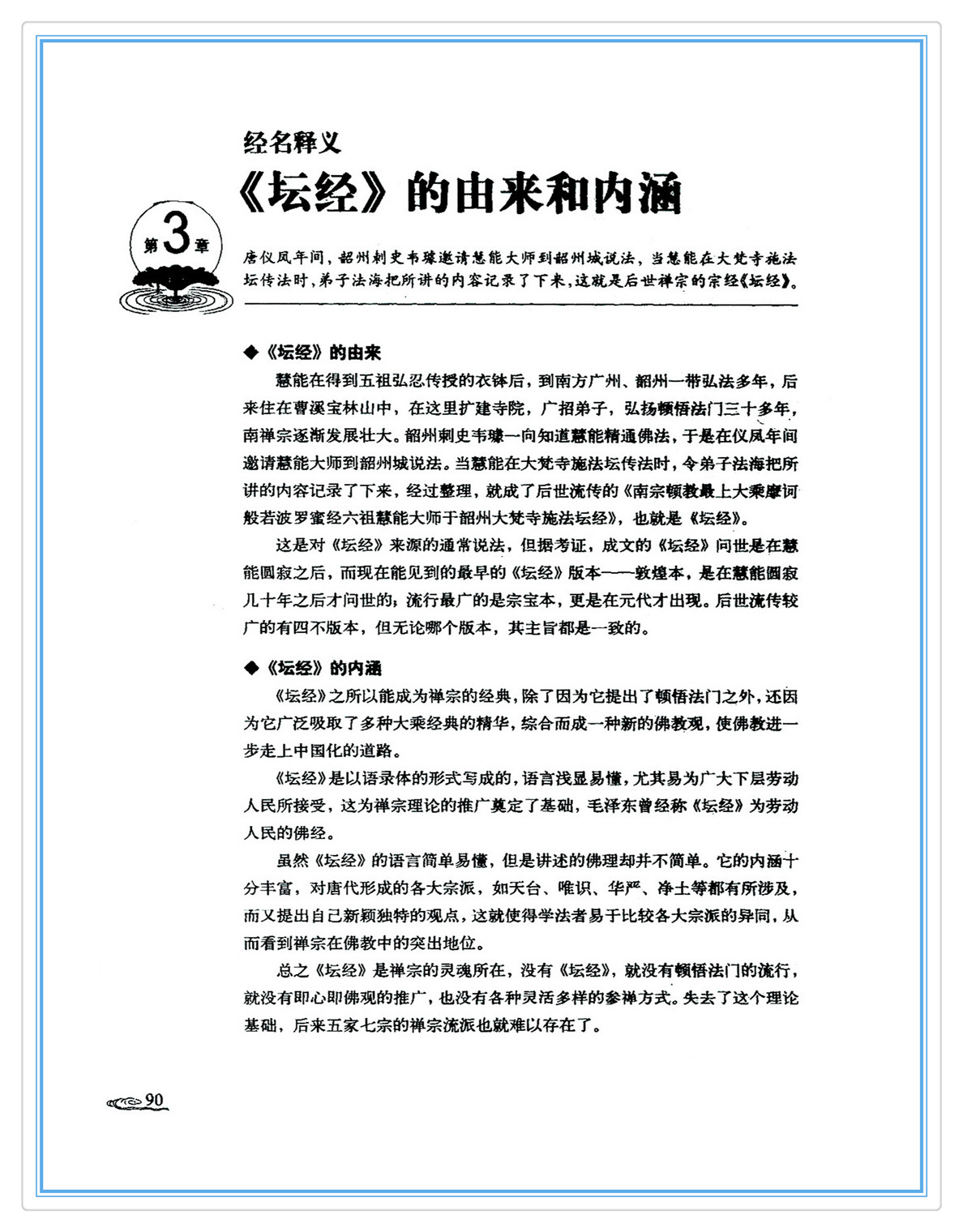 经名释义

《坛经》的由来和内涵

第3章

唐仪凤年间，韶州刺史韦璩邀请慧能大师到韶州城说法，当慧能在大梵寺施法坛传法时，弟子法海把所讲的内容记录了下来，这就是后世禅宗的宗经《坛经》。

◆《坛经》的由来

慧能在得到五祖弘忍传授的衣钵后，到南方广州、韶州一带弘法多年，后来住在曹溪宝林山中，在这里扩建寺院，广招弟子，弘扬顿悟法门三十多年，南禅宗逐渐发展壮大。韶州刺史韦璩一向知道慧能精通佛法，于是在仪凤年间邀请慧能大师到韶州城说法。当慧能在大梵寺施法坛传法时，令弟子法海把所讲的内容记录了下来，经过整理，就成了后世流传的《南宗顿教最上大乘摩诃般若波罗蜜经六祖慧能大师于韶州大梵寺施法坛经》，也就是《坛经》。

这是对《坛经》来源的通常说法，但据考证，成文的《坛经》问世是在慧能圆寂之后，而现在能见到的最早的《坛经》版本——敦煌本，是在慧能圆寂几十年之后才问世的；流行最广的是宗宝本，更是在元代才出现。后世流传较广的有四不版本，但无论哪个版本，其主旨都是一致的。

◆《坛经》的内涵

《坛经》之所以能成为禅宗的经典，除了因为它提出了顿悟法门之外，还因为它广泛吸取了多种大乘经典的精华，综合而成一种新的佛教观，使佛教进一步走上中国化的道路。

《坛经》是以语录体的形式写成的，语言浅显易懂，尤其易为广大下层劳动人民所接受，这为禅宗理论的推广奠定了基础，毛泽东曾经称《坛经》为劳动人民的佛经。

虽然《坛经》的语言简单易懂，但是讲述的佛理却并不简单。它的内涵十分丰富，对唐代形成的各大宗派，如天台、唯识、华严、净土等都有所涉及，而又提出自己新颖独特的观点，这就使得学法者易于比较各大宗派的异同，从而看到禅宗在佛教中的突出地位。

总之《坛经》是禅宗的灵魂所在，没有《坛经》，就没有顿悟法门的流行，就没有即心即佛观的推广，也没有各种灵活多样的参禅方式。失去了这个理论基础，后来五家七宗的禅宗流派也就难以存在了。

90